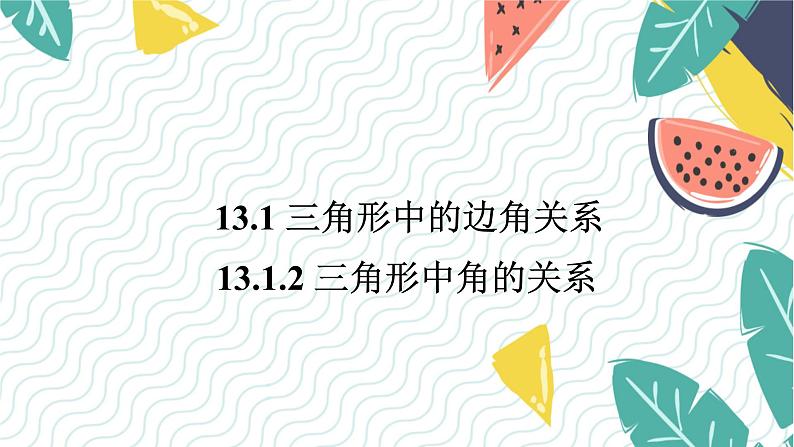 13.1 三角形中的边角关系
13.1.2 三角形中角的关系